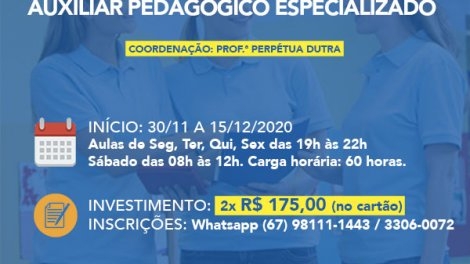 AUXILIAR PEDAGÓGICO ESPECIALIZADO

COORDENAÇÃO: PROF.ª PERPÉTUA DUTRA

INÍCIO: 30/11 A 15/12/2020
Aulas de Seg, Ter, Qui, Sex das 19h às 22h
Sábado das 08h às 12h. Carga horária: 60 horas.

INVESTIMENTO: 2x R$ 175,00 (no cartão)
INSCRIÇÕES: Whatsapp (67) 98111-1443 / 3306-0072